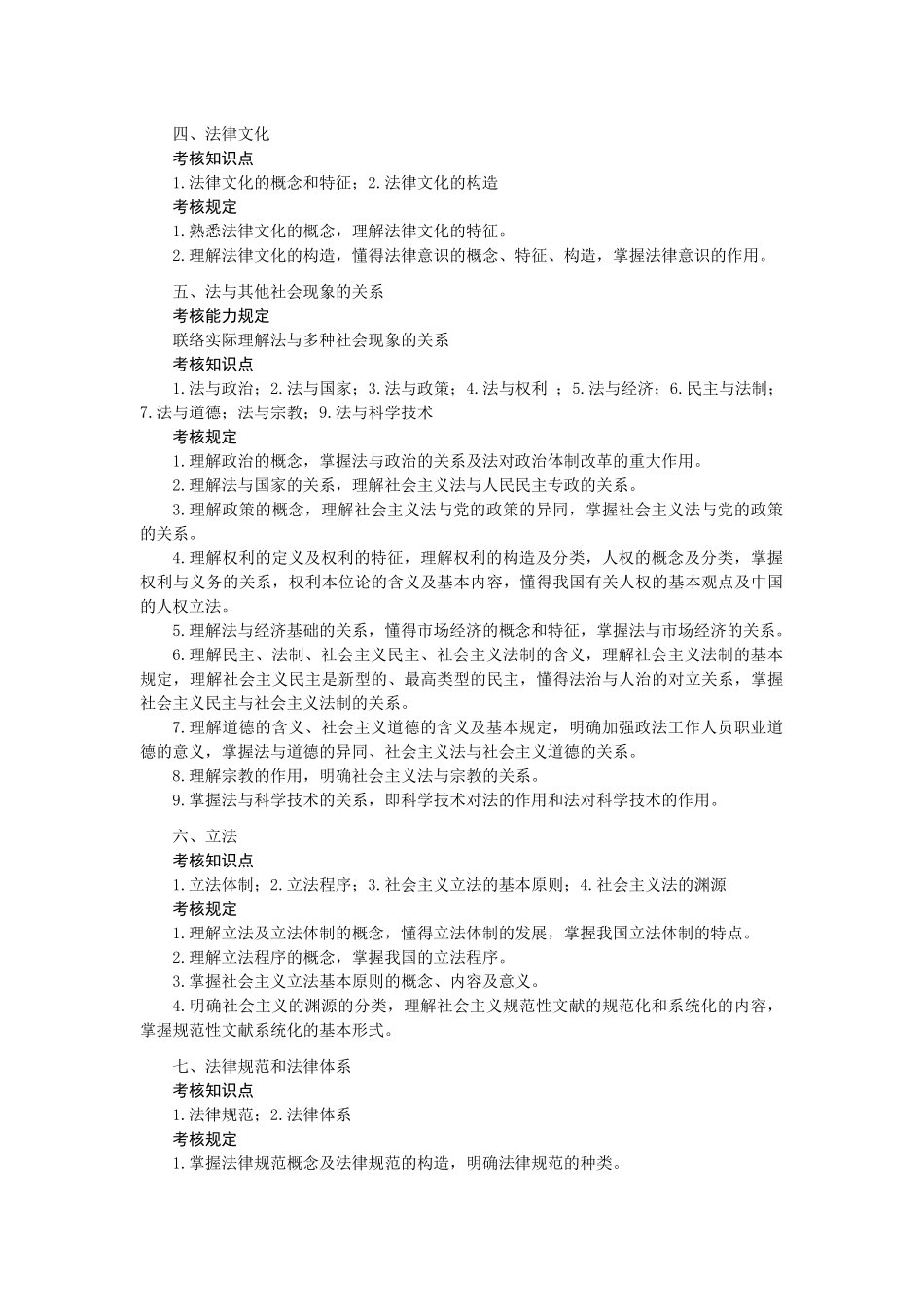 四、法律文化

考核知识点

1.法律文化的概念和特征；2.法律文化的构造

考核规定

1.熟悉法律文化的概念，理解法律文化的特征。

2.理解法律文化的构造，懂得法律意识的概念、特征、构造，掌握法律意识的作用。

五、法与其他社会现象的关系

考核能力规定

联络实际理解法与多种社会现象的关系

考核知识点

1.法与政治；2.法与国家；3.法与政策；4.法与权利 ；5.法与经济；6.民主与法制；7.法与道德；法与宗教；9.法与科学技术

考核规定

1.理解政治的概念，掌握法与政治的关系及法对政治体制改革的重大作用。

2.理解法与国家的关系，理解社会主义法与人民民主专政的关系。

3.理解政策的概念，理解社会主义法与党的政策的异同，掌握社会主义法与党的政策的关系。

4.理解权利的定义及权利的特征，理解权利的构造及分类，人权的概念及分类，掌握权利与义务的关系，权利本位论的含义及基本内容，懂得我国有关人权的基本观点及中国的人权立法。

5.理解法与经济基础的关系，懂得市场经济的概念和特征，掌握法与市场经济的关系。

6.理解民主、法制、社会主义民主、社会主义法制的含义，理解社会主义法制的基本规定，理解社会主义民主是新型的、最高类型的民主，懂得法治与人治的对立关系，掌握社会主义民主与社会主义法制的关系。

7.理解道德的含义、社会主义道德的含义及基本规定，明确加强政法工作人员职业道德的意义，掌握法与道德的异同、社会主义法与社会主义道德的关系。

8.理解宗教的作用，明确社会主义法与宗教的关系。

9.掌握法与科学技术的关系，即科学技术对法的作用和法对科学技术的作用。

六、立法

考核知识点

1.立法体制；2.立法程序；3.社会主义立法的基本原则；4.社会主义法的渊源

考核规定

1.理解立法及立法体制的概念，懂得立法体制的发展，掌握我国立法体制的特点。

2.理解立法程序的概念，掌握我国的立法程序。

3.掌握社会主义立法基本原则的概念、内容及意义。

4.明确社会主义的渊源的分类，理解社会主义规范性文献的规范化和系统化的内容，掌握规范性文献系统化的基本形式。

七、法律规范和法律体系

考核知识点

1.法律规范；2.法律体系

考核规定

1.掌握法律规范概念及法律规范的构造，明确法律规范的种类。